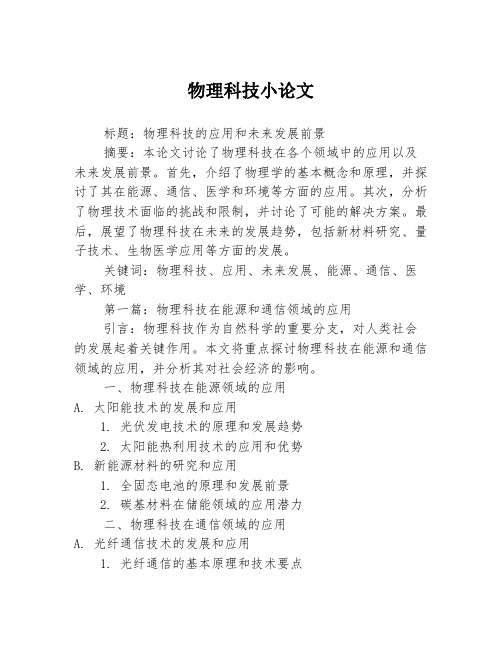 物理科技小论文

标题：物理科技的应用和未来发展前景

摘要：本论文讨论了物理科技在各个领域中的应用以及未来发展前景。首先，介绍了物理学的基本概念和原理，并探讨了其在能源、通信、医学和环境等方面的应用。其次，分析了物理技术面临的挑战和限制，并讨论了可能的解决方案。最后，展望了物理科技在未来的发展趋势，包括新材料研究、量子技术、生物医学应用等方面的发展。

关键词：物理科技、应用、未来发展、能源、通信、医学、环境

第一篇：物理科技在能源和通信领域的应用

引言：物理科技作为自然科学的重要分支，对人类社会的发展起着关键作用。本文将重点探讨物理科技在能源和通信领域的应用，并分析其对社会经济的影响。

一、物理科技在能源领域的应用

A. 太阳能技术的发展和应用

1. 光伏发电技术的原理和发展趋势

2. 太阳能热利用技术的应用和优势

B. 新能源材料的研究和应用

1. 全固态电池的原理和发展前景

2. 碳基材料在储能领域的应用潜力

二、物理科技在通信领域的应用

A. 光纤通信技术的发展和应用

1. 光纤通信的基本原理和技术要点